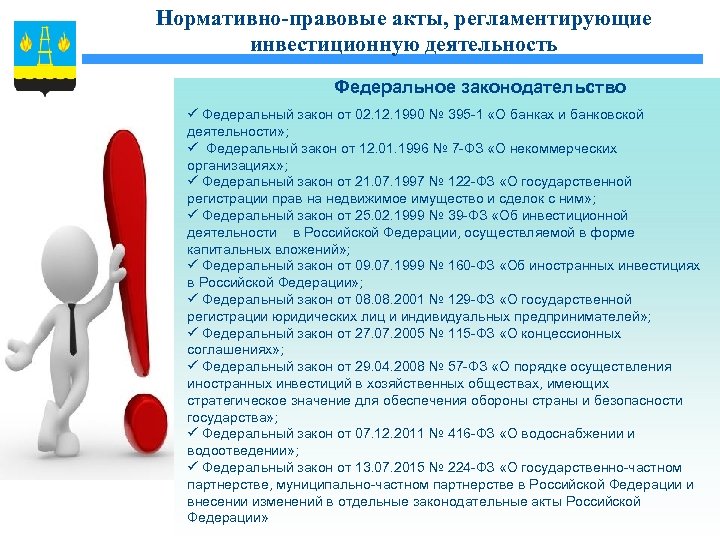 Нормативно-правовые акты, регламентирующие инвестиционную деятельность

Федеральное законодательство

✓ Федеральный закон от 02.12.1990 № 395-1 «О банках и банковской деятельности»;
✓ Федеральный закон от 12.01.1996 № 7-ФЗ «О некоммерческих организациях»;
✓ Федеральный закон от 21.07.1997 № 122-ФЗ «О государственной регистрации прав на недвижимое имущество и сделок с ним»;
✓ Федеральный закон от 25.02.1999 № 39-ФЗ «Об инвестиционной деятельности в Российской Федерации, осуществляемой в форме капитальных вложений»;
✓ Федеральный закон от 09.07.1999 № 160-ФЗ «Об иностранных инвестициях в Российской Федерации»;
✓ Федеральный закон от 08.08.2001 № 129-ФЗ «О государственной регистрации юридических лиц и индивидуальных предпринимателей»;
✓ Федеральный закон от 27.07.2005 № 115-ФЗ «О концессионных соглашениях»;
✓ Федеральный закон от 29.04.2008 № 57-ФЗ «О порядке осуществления иностранных инвестиций в хозяйственных обществах, имеющих стратегическое значение для обеспечения обороны страны и безопасности государства»;
✓ Федеральный закон от 07.12.2011 № 416-ФЗ «О водоснабжении и водоотведении»;
✓ Федеральный закон от 13.07.2015 № 224-ФЗ «О государственно-частном партнерстве, муниципально-частном партнерстве в Российской Федерации и внесении изменений в отдельные законодательные акты Российской Федерации»